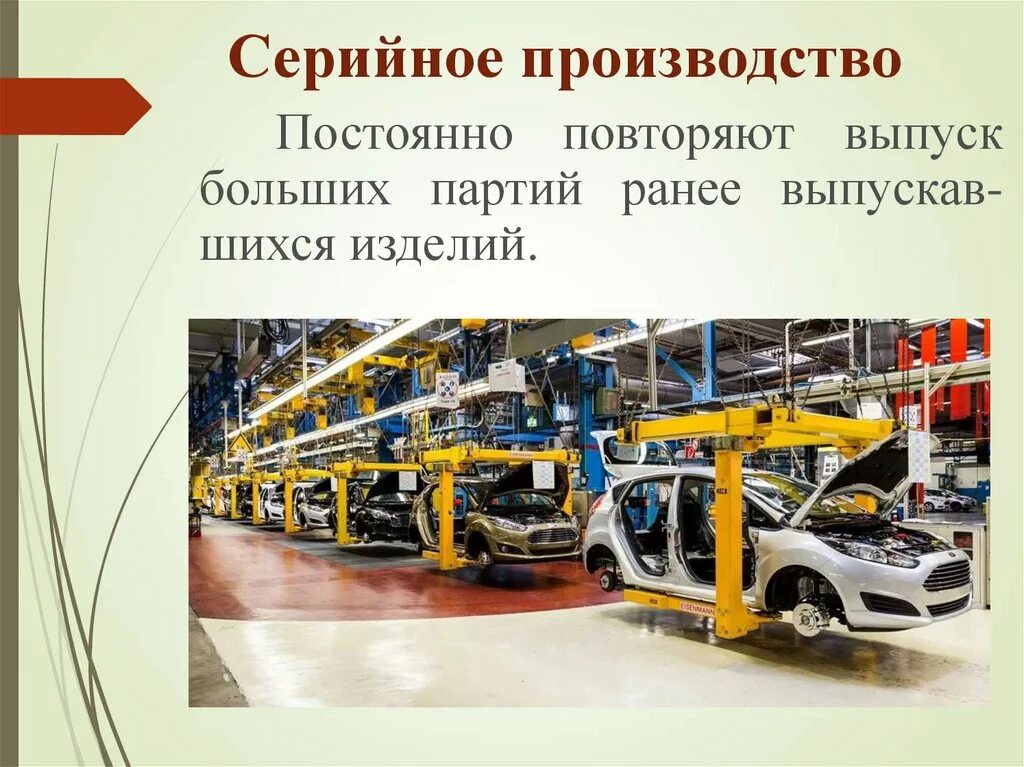 Серийное производство

Постоянно повторяют выпуск больших партий ранее выпускавшихся изделий.

EISENMANN